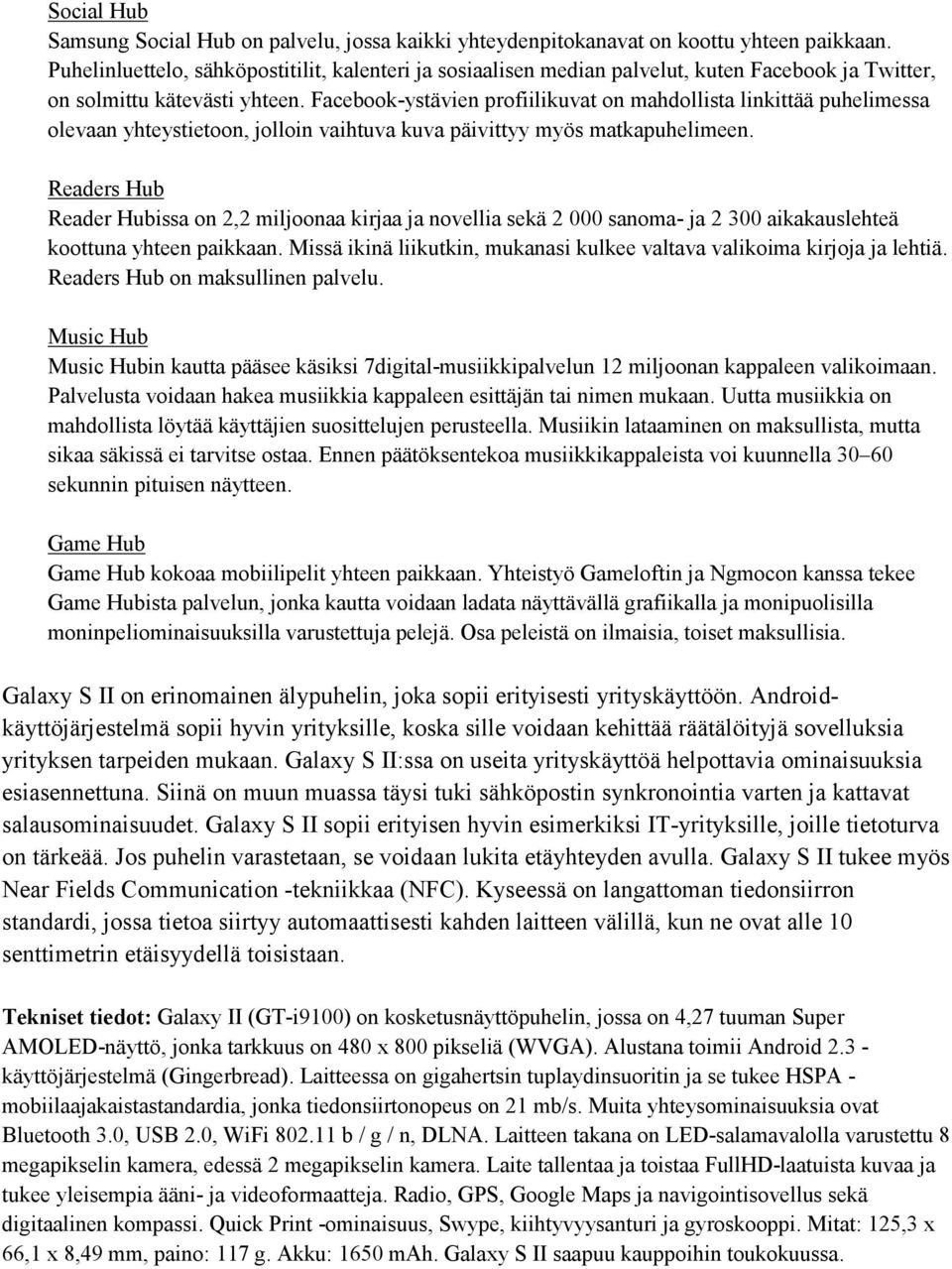 Social Hub
Samsung Social Hub on palvelu, jossa kaikki yhteydenpitokanavat on koottu yhteen paikkaan. Puhelinluettelo, sähköpostitilit, kalenteri ja sosiaalisen median palvelut, kuten Facebook ja Twitter, on solmittu kätevästi yhteen. Facebook-ystävien profiilikuvat on mahdollista linkittää puhelimessa olevaan yhteystietoon, jolloin vaihtuva kuva päivittyy myös matkapuhelimeen.

Readers Hub
Reader Hubissa on 2,2 miljoonaa kirjaa ja novellia sekä 2 000 sanoma- ja 2 300 aikakauslehteä koottuna yhteen paikkaan. Missä ikinä liikutkin, mukanasi kulkee valtava valikoima kirjoja ja lehtiä. Readers Hub on maksullinen palvelu.

Music Hub
Music Hubin kautta pääsee käsiksi 7digital-musiikkipalvelun 12 miljoonan kappaleen valikoimaan. Palvelusta voidaan hakea musiikkia kappaleen esittäjän tai nimen mukaan. Uutta musiikkia on mahdollista löytää käyttäjien suosittelujen perusteella. Musiikin lataaminen on maksullista, mutta sikaa säkissä ei tarvitse ostaa. Ennen päätöksentekoa musiikkikappaleista voi kuunnella 30–60 sekunnin pituisen näytteen.

Game Hub
Game Hub kokoaa mobiilipelit yhteen paikkaan. Yhteistyö Gameloftin ja Ngmocon kanssa tekee Game Hubista palvelun, jonka kautta voidaan ladata näyttävällä grafiikalla ja monipuolisilla moninpeliominaisuuksilla varustettuja pelejä. Osa peleistä on ilmaisia, toiset maksullisia.

Galaxy S II on erinomainen älypuhelin, joka sopii erityisesti yrityskäyttöön. Android-käyttöjärjestelmä sopii hyvin yrityksille, koska sille voidaan kehittää räätälöityjä sovelluksia yrityksen tarpeiden mukaan. Galaxy S II:ssa on useita yrityskäyttöä helpottavia ominaisuuksia esiasennettuna. Siinä on muun muassa täysi tuki sähköpostin synkronointia varten ja kattavat salausominaisuudet. Galaxy S II sopii erityisen hyvin esimerkiksi IT-yrityksille, joille tietoturva on tärkeää. Jos puhelin varastetaan, se voidaan lukita etäyhteyden avulla. Galaxy S II tukee myös Near Fields Communication -tekniikkaa (NFC). Kyseessä on langattoman tiedonsiirron standardi, jossa tietoa siirtyy automaattisesti kahden laitteen välillä, kun ne ovat alle 10 senttimetrin etäisyydellä toisistaan.

Tekniset tiedot: Galaxy II (GT-i9100) on kosketusnäyttöpuhelin, jossa on 4,27 tuuman Super AMOLED-näyttö, jonka tarkkuus on 480 x 800 pikseliä (WVGA). Alustana toimii Android 2.3 -käyttöjärjestelmä (Gingerbread). Laitteessa on gigahertsin tuplaydinsuoritin ja se tukee HSPA -mobiilaajakaistastandardia, jonka tiedonsiirtonopeus on 21 mb/s. Muita yhteysominaisuuksia ovat Bluetooth 3.0, USB 2.0, WiFi 802.11 b / g / n, DLNA. Laitteen takana on LED-salamavalolla varustettu 8 megapikselin kamera, edessä 2 megapikselin kamera. Laite tallentaa ja toistaa FullHD-laatuista kuvaa ja tukee yleisempia ääni- ja videoformaatteja. Radio, GPS, Google Maps ja navigointisovellus sekä digitaalinen kompassi. Quick Print -ominaisuus, Swype, kiihtyvyysanturi ja gyroskooppi. Mitat: 125,3 x 66,1 x 8,49 mm, paino: 117 g. Akku: 1650 mAh. Galaxy S II saapuu kauppoihin toukokuussa.